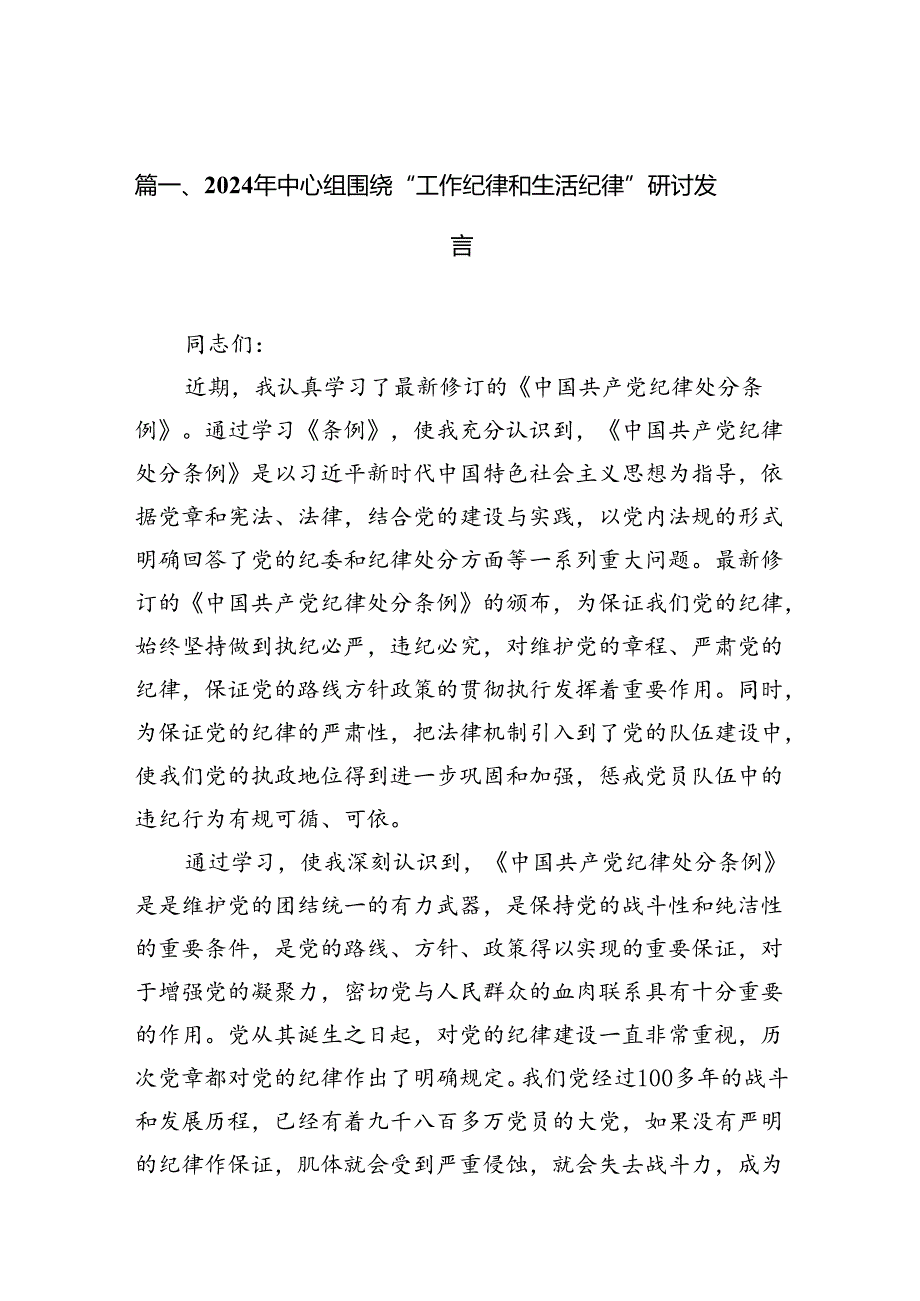 篇一、2024年中心组围绕“工作纪律和生活纪律”研讨发言

同志们：

近期，我认真学习了最新修订的《中国共产党纪律处分条例》。通过学习《条例》，使我充分认识到，《中国共产党纪律处分条例》是以习近平新时代中国特色社会主义思想为指导，依据党章和宪法、法律，结合党的建设与实践，以党内法规的形式明确回答了党的纪委和纪律处分方面等一系列重大问题。最新修订的《中国共产党纪律处分条例》的颁布，为保证我们党的纪律，始终坚持做到执纪必严，违纪必究，对维护党的章程、严肃党的纪律，保证党的路线方针政策的贯彻执行发挥着重要作用。同时，为保证党的纪律的严肃性，把法律机制引入到了党的队伍建设中，使我们党的执政地位得到进一步巩固和加强，惩戒党员队伍中的违纪行为有规可循、可依。

通过学习，使我深刻认识到，《中国共产党纪律处分条例》是是维护党的团结统一的有力武器，是保持党的战斗性和纯洁性的重要条件，是党的路线、方针、政策得以实现的重要保证，对于增强党的凝聚力，密切党与人民群众的血肉联系具有十分重要的作用。党从其诞生之日起，对党的纪律建设一直非常重视，历次党章都对党的纪律作出了明确规定。我们党经过100多年的战斗和发展历程，已经有着九千八百多万党员的大党，如果没有严明的纪律作保证，肌体就会受到严重侵蚀，就会失去战斗力，成为